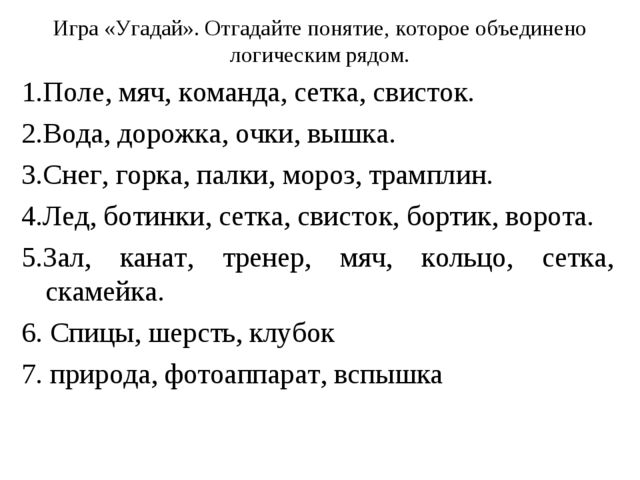 Игра «Угадай». Отгадайте понятие, которое объединено логическим рядом.

1.Поле, мяч, команда, сетка, свисток.

2.Вода, дорожка, очки, вышка.

3.Снег, горка, палки, мороз, трамплин.

4.Лед, ботинки, сетка, свисток, бортик, ворота.

5.Зал, канат, тренер, мяч, кольцо, сетка, скамейка.

6. Спицы, шерсть, клубок

7. природа, фотоаппарат, вспышка